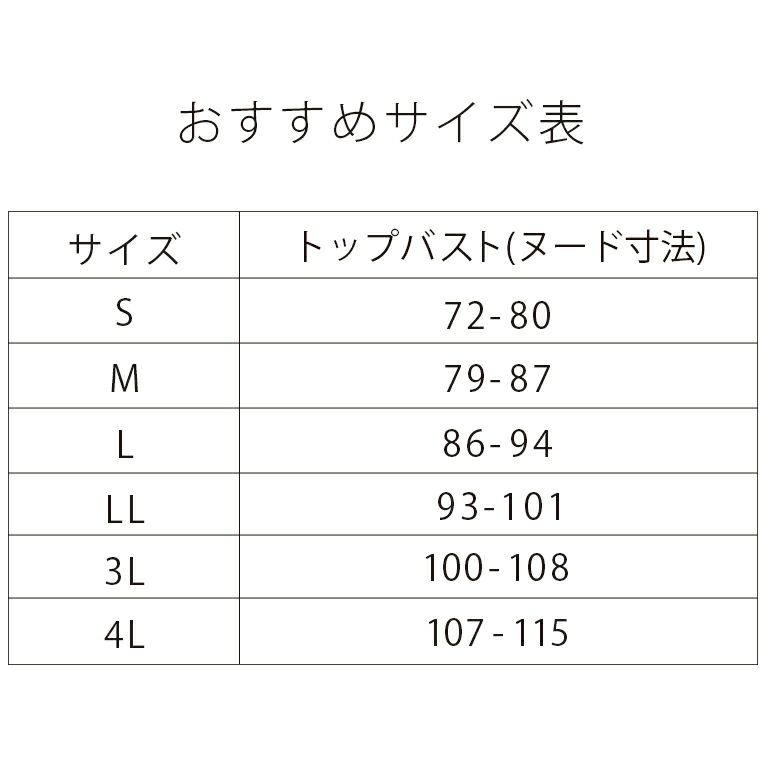 おすすめサイズ表

| サイズ | トップバスト(ヌード寸法) |
|---|---|
| S | 72-80 |
| M | 79-87 |
| L | 86-94 |
| LL | 93-101 |
| 3L | 100-108 |
| 4L | 107-115 |